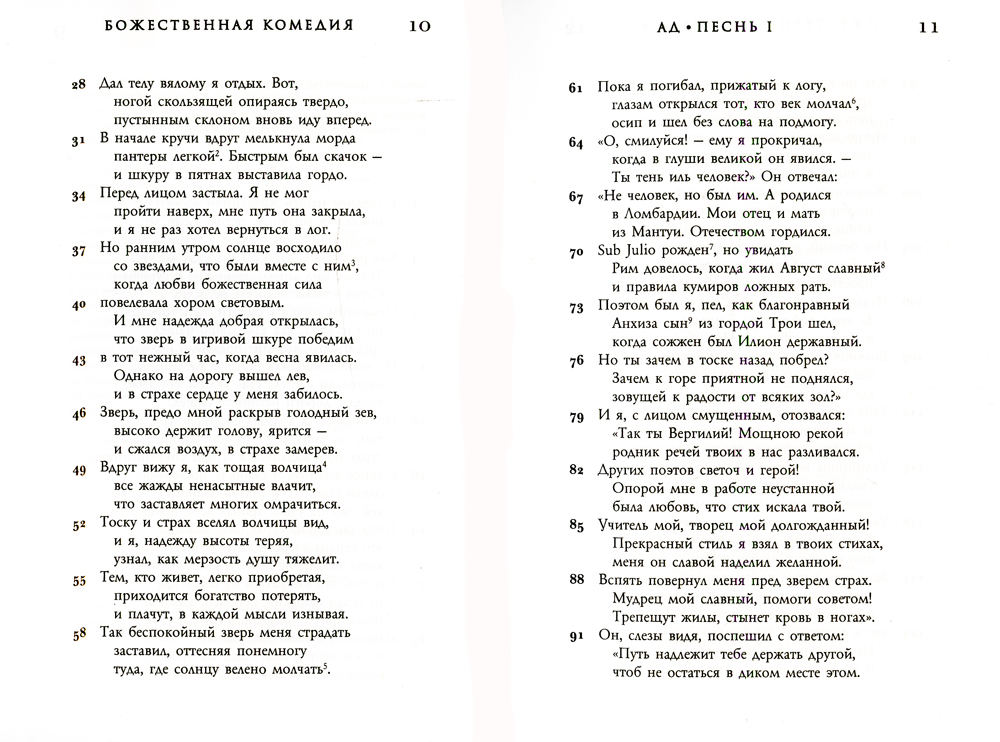 БОЖЕСТВЕННАЯ КОМЕДИЯ 10

28 Дал телу вялому я отдых. Вот,
ногой скользящей опираясь твердо,
пустынным склоном вновь иду вперед.

31 В начале кручи вдруг мелькнула морда
пантеры легкой$^2$. Быстрым был скачок —
и шкуру в пятнах выставила гордо.

34 Перед лицом застыла. Я не мог
пройти наверх, мне путь она закрыла,
и я не раз хотел вернуться в лог.

37 Но ранним утром солнце восходило
со звездами, что были вместе с ним$^3$,
когда любви божественная сила

40 повелевала хором световым.
И мне надежда добрая открылась,
что зверь в игривой шкуре победим

43 в тот нежный час, когда весна явилась.
Однако на дорогу вышел лев,
и в страхе сердце у меня забилось.

46 Зверь, предо мной раскрыв голодный зев,
высоко держит голову, ярится —
и сжался воздух, в страхе замерев.

49 Вдруг вижу я, как тощая волчица$^4$
все жажды ненасытные влачит,
что заставляет многих омрачиться.

52 Тоску и страх вселял волчицы вид,
и я, надежду высоты теряя,
узнал, как мерзость душу тяжелит.

55 Тем, кто живет, легко приобретая,
приходится богатство потерять,
и плачут, в каждой мысли изнывая.

58 Так беспокойный зверь меня страдать
заставил, оттесняя понемногу
туда, где солнцу велено молчать$^5$.

АД • ПЕСНЬ I 11

61 Пока я погибал, прижатый к логу,
глазам открылся тот, кто век молчал$^6$,
осип и шел без слова на подмогу.

64 «О, смилуйся! — ему я прокричал,
когда в глуши великой он явился. —
Ты тень иль человек?» Он отвечал:

67 «Не человек, но был им. А родился
в Ломбардии. Мои отец и мать
из Мантуи. Отечеством гордился.

70 Sub Julio рожден$^7$, но увидать
Рим довелось, когда жил Август славный$^8$
и правила кумиров ложных рать.

73 Поэтом был я, пел, как благонравный
Анхиза сын$^9$ из гордой Трои шел,
когда сожжен был Илион державный.

76 Но ты зачем в тоске назад побрел?
Зачем к горе приятной не поднялся,
зовущей к радости от всяких зол?»

79 И я, с лицом смущенным, отозвался:
«Так ты Вергилий! Мощною рекой
родник речей твоих в нас разливался.

82 Других поэтов светоч и герой!
Опорой мне в работе неустанной
была любовь, что стих искала твой.

85 Учитель мой, творец мой долгожданный!
Прекрасный стиль я взял в твоих стихах,
меня он славой наделил желанной.

88 Вспять повернул меня пред зверем страх.
Мудрец мой славный, помоги советом!
Трепещут жилы, стынет кровь в ногах».

91 Он, слезы видя, поспешил с ответом:
«Путь надлежит тебе держать другой,
чтоб не остаться в диком месте этом.